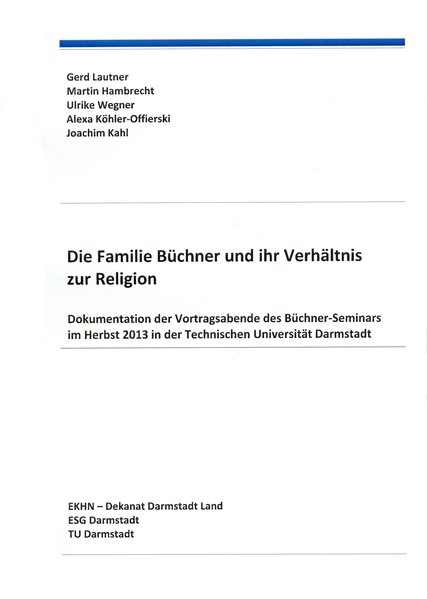 Gerd Lautner
Martin Hambrecht
Ulrike Wegner
Alexa Köhler-Offierski
Joachim Kahl

Die Familie Büchner und ihr Verhältnis zur Religion

Dokumentation der Vortragsabende des Büchner-Seminars im Herbst 2013 in der Technischen Universität Darmstadt

EKHN – Dekanat Darmstadt Land
ESG Darmstadt
TU Darmstadt